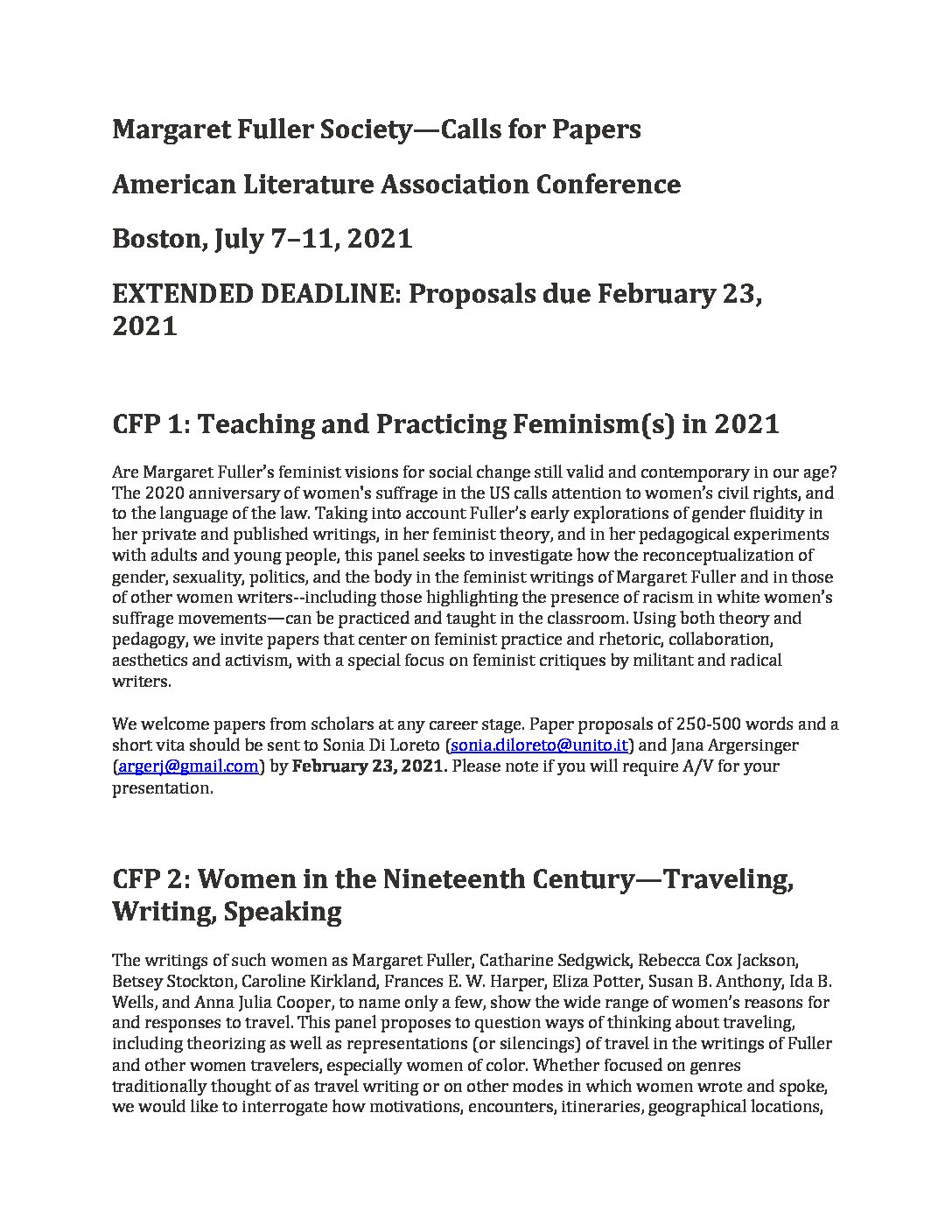 Margaret Fuller Society—Calls for Papers

American Literature Association Conference

Boston, July 7–11, 2021

EXTENDED DEADLINE: Proposals due February 23, 2021

CFP 1: Teaching and Practicing Feminism(s) in 2021

Are Margaret Fuller's feminist visions for social change still valid and contemporary in our age? The 2020 anniversary of women's suffrage in the US calls attention to women's civil rights, and to the language of the law. Taking into account Fuller's early explorations of gender fluidity in her private and published writings, in her feminist theory, and in her pedagogical experiments with adults and young people, this panel seeks to investigate how the reconceptualization of gender, sexuality, politics, and the body in the feminist writings of Margaret Fuller and in those of other women writers--including those highlighting the presence of racism in white women's suffrage movements—can be practiced and taught in the classroom. Using both theory and pedagogy, we invite papers that center on feminist practice and rhetoric, collaboration, aesthetics and activism, with a special focus on feminist critiques by militant and radical writers.

We welcome papers from scholars at any career stage. Paper proposals of 250-500 words and a short vita should be sent to Sonia Di Loreto (sonia.diloreto@unito.it) and Jana Argersinger (argerj@gmail.com) by February 23, 2021. Please note if you will require A/V for your presentation.

CFP 2: Women in the Nineteenth Century—Traveling, Writing, Speaking

The writings of such women as Margaret Fuller, Catharine Sedgwick, Rebecca Cox Jackson, Betsey Stockton, Caroline Kirkland, Frances E. W. Harper, Eliza Potter, Susan B. Anthony, Ida B. Wells, and Anna Julia Cooper, to name only a few, show the wide range of women's reasons for and responses to travel. This panel proposes to question ways of thinking about traveling, including theorizing as well as representations (or silencings) of travel in the writings of Fuller and other women travelers, especially women of color. Whether focused on genres traditionally thought of as travel writing or on other modes in which women wrote and spoke, we would like to interrogate how motivations, encounters, itineraries, geographical locations,